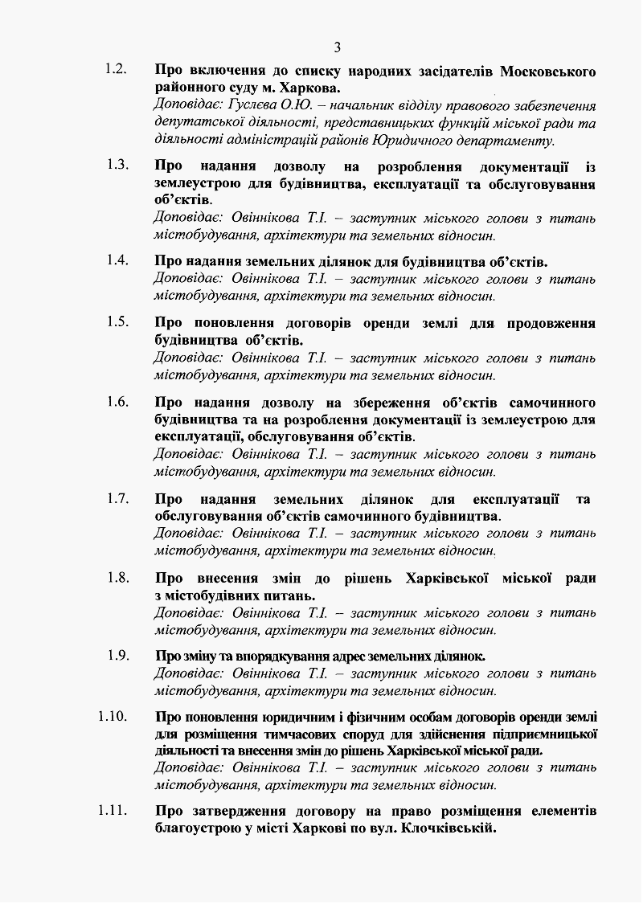 3

1.2. Про включення до списку народних засідателів Московського районного суду м. Харкова.
Доповідає: Гуслєва О.Ю. – начальник відділу правового забезпечення депутатської діяльності, представницьких функцій міської ради та діяльності адміністрацій районів Юридичного департаменту.

1.3. Про надання дозволу на розроблення документації із землеустрою для будівництва, експлуатації та обслуговування об'єктів.
Доповідає: Овіннікова Т.І. – заступник міського голови з питань містобудування, архітектури та земельних відносин.

1.4. Про надання земельних ділянок для будівництва об'єктів.
Доповідає: Овіннікова Т.І. – заступник міського голови з питань містобудування, архітектури та земельних відносин.

1.5. Про поновлення договорів оренди землі для продовження будівництва об'єктів.
Доповідає: Овіннікова Т.І. – заступник міського голови з питань містобудування, архітектури та земельних відносин.

1.6. Про надання дозволу на збереження об'єктів самочинного будівництва та на розроблення документації із землеустрою для експлуатації, обслуговування об'єктів.
Доповідає: Овіннікова Т.І. – заступник міського голови з питань містобудування, архітектури та земельних відносин.

1.7. Про надання земельних ділянок для експлуатації та обслуговування об'єктів самочинного будівництва.
Доповідає: Овіннікова Т.І. – заступник міського голови з питань містобудування, архітектури та земельних відносин.

1.8. Про внесення змін до рішень Харківської міської ради з містобудівних питань.
Доповідає: Овіннікова Т.І. – заступник міського голови з питань містобудування, архітектури та земельних відносин.

1.9. Про зміну та впорядкування адрес земельних ділянок.
Доповідає: Овіннікова Т.І. – заступник міського голови з питань містобудування, архітектури та земельних відносин.

1.10. Про поновлення юридичним і фізичним особам договорів оренди землі для розміщення тимчасових споруд для здійснення підприємницької діяльності та внесення змін до рішень Харківської міської ради.
Доповідає: Овіннікова Т.І. – заступник міського голови з питань містобудування, архітектури та земельних відносин.

1.11. Про затвердження договору на право розміщення елементів благоустрою у місті Харкові по вул. Клочківській.